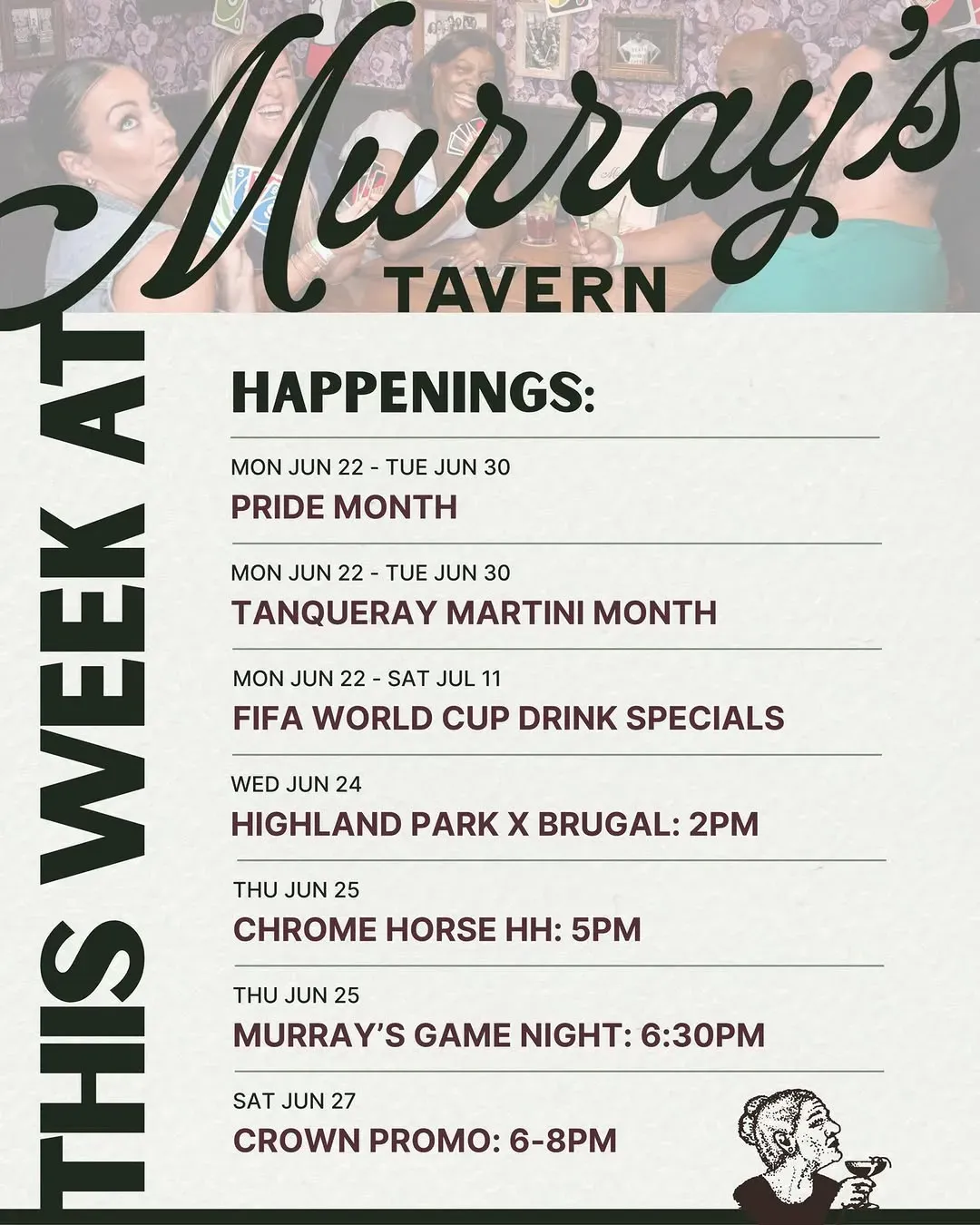 THIS WEEK AT

Murray's

TAVERN

HAPPENINGS:

MON JUN 22 - TUE JUN 30
PRIDE MONTH

MON JUN 22 - TUE JUN 30
TANQUERAY MARTINI MONTH

MON JUN 22 - SAT JUL 11
FIFA WORLD CUP DRINK SPECIALS

WED JUN 24
HIGHLAND PARK X BRUGAL: 2PM

THU JUN 25
CHROME HORSE HH: 5PM

THU JUN 25
MURRAY'S GAME NIGHT: 6:30PM

SAT JUN 27
CROWN PROMO: 6-8PM